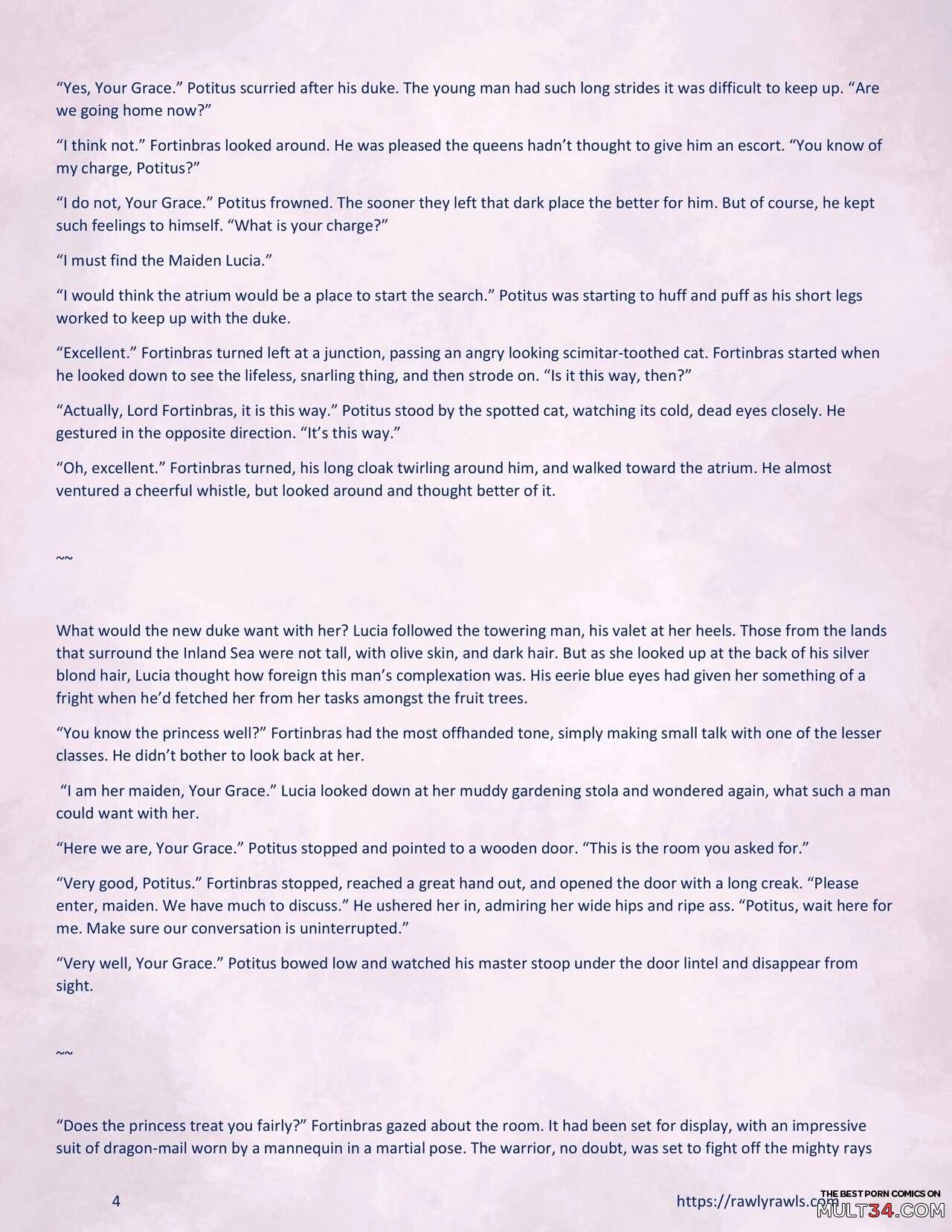 “Yes, Your Grace.” Potitus scurried after his duke. The young man had such long strides it was difficult to keep up. “Are we going home now?”

“I think not.” Fortinbras looked around. He was pleased the queens hadn’t thought to give him an escort. “You know of my charge, Potitus?”

“I do not, Your Grace.” Potitus frowned. The sooner they left that dark place the better for him. But of course, he kept such feelings to himself. “What is your charge?”

“I must find the Maiden Lucia.”

“I would think the atrium would be a place to start the search.” Potitus was starting to huff and puff as his short legs worked to keep up with the duke.

“Excellent.” Fortinbras turned left at a junction, passing an angry looking scimitar-toothed cat. Fortinbras started when he looked down to see the lifeless, snarling thing, and then strode on. “Is it this way, then?”

“Actually, Lord Fortinbras, it is this way.” Potitus stood by the spotted cat, watching its cold, dead eyes closely. He gestured in the opposite direction. “It’s this way.”

“Oh, excellent.” Fortinbras turned, his long cloak twirling around him, and walked toward the atrium. He almost ventured a cheerful whistle, but looked around and thought better of it.

~~

What would the new duke want with her? Lucia followed the towering man, his valet at her heels. Those from the lands that surround the Inland Sea were not tall, with olive skin, and dark hair. But as she looked up at the back of his silver blond hair, Lucia thought how foreign this man’s complexation was. His eerie blue eyes had given her something of a fright when he’d fetched her from her tasks amongst the fruit trees.

“You know the princess well?” Fortinbras had the most offhanded tone, simply making small talk with one of the lesser classes. He didn’t bother to look back at her.

“I am her maiden, Your Grace.” Lucia looked down at her muddy gardening stola and wondered again, what such a man could want with her.

“Here we are, Your Grace.” Potitus stopped and pointed to a wooden door. “This is the room you asked for.”

“Very good, Potitus.” Fortinbras stopped, reached a great hand out, and opened the door with a long creak. “Please enter, maiden. We have much to discuss.” He ushered her in, admiring her wide hips and ripe ass. “Potitus, wait here for me. Make sure our conversation is uninterrupted.”

“Very well, Your Grace.” Potitus bowed low and watched his master stoop under the door lintel and disappear from sight.

~~

“Does the princess treat you fairly?” Fortinbras gazed about the room. It had been set for display, with an impressive suit of dragon-mail worn by a mannequin in a martial pose. The warrior, no doubt, was set to fight off the mighty rays

4

https://rawlyrawls.com

THE BEST PORN COMICS ON MULT34.COM